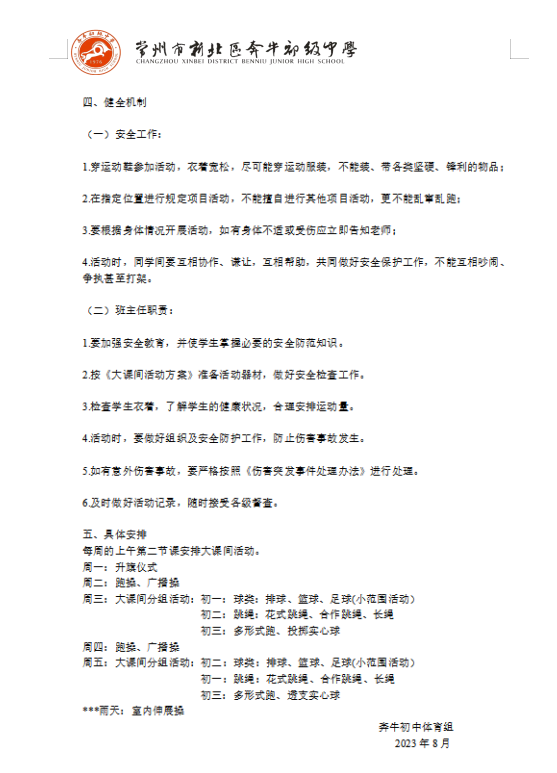 常州市新北区奔牛初级中学
CHANGZHOU XINBEI DISTRICT BENNIU JUNIOR HIGH SCHOOL

四、健全机制

（一）安全工作：

1.穿运动鞋参加活动，衣着宽松，尽可能穿运动服装，不能装、带各类坚硬、锋利的物品；

2.在指定位置进行规定项目活动，不能擅自进行其他项目活动，更不能乱窜乱跑；

3.要根据身体情况开展活动，如有身体不适或受伤应立即告知老师；

4.活动时，同学间要互相协作、谦让，互相帮助，共同做好安全保护工作，不能互相吵闹、争执甚至打架。

（二）班主任职责：

1.要加强安全教育，并使学生掌握必要的安全防范知识。

2.按《大课间活动方案》准备活动器材，做好安全检查工作。

3.检查学生衣着，了解学生的健康状况，合理安排运动量。

4.活动时，要做好组织及安全防护工作，防止伤害事故发生。

5.如有意外伤害事故，要严格按照《伤害突发事件处理办法》进行处理。

6.及时做好活动记录，随时接受各级督查。

五、具体安排
每周的上午第二节课安排大课间活动。
周一：升旗仪式
周二：跑操、广播操
周三：大课间分组活动：初一：球类：排球、篮球、足球(小范围活动)
初二：跳绳：花式跳绳、合作跳绳、长绳
初三：多形式跑、投掷实心球
周四：跑操、广播操
周五：大课间分组活动：初二：球类：排球、篮球、足球(小范围活动)
初一：跳绳：花式跳绳、合作跳绳、长绳
初三：多形式跑、透支实心球
***雨天：室内伸展操

奔牛初中体育组
2023 年 8 月